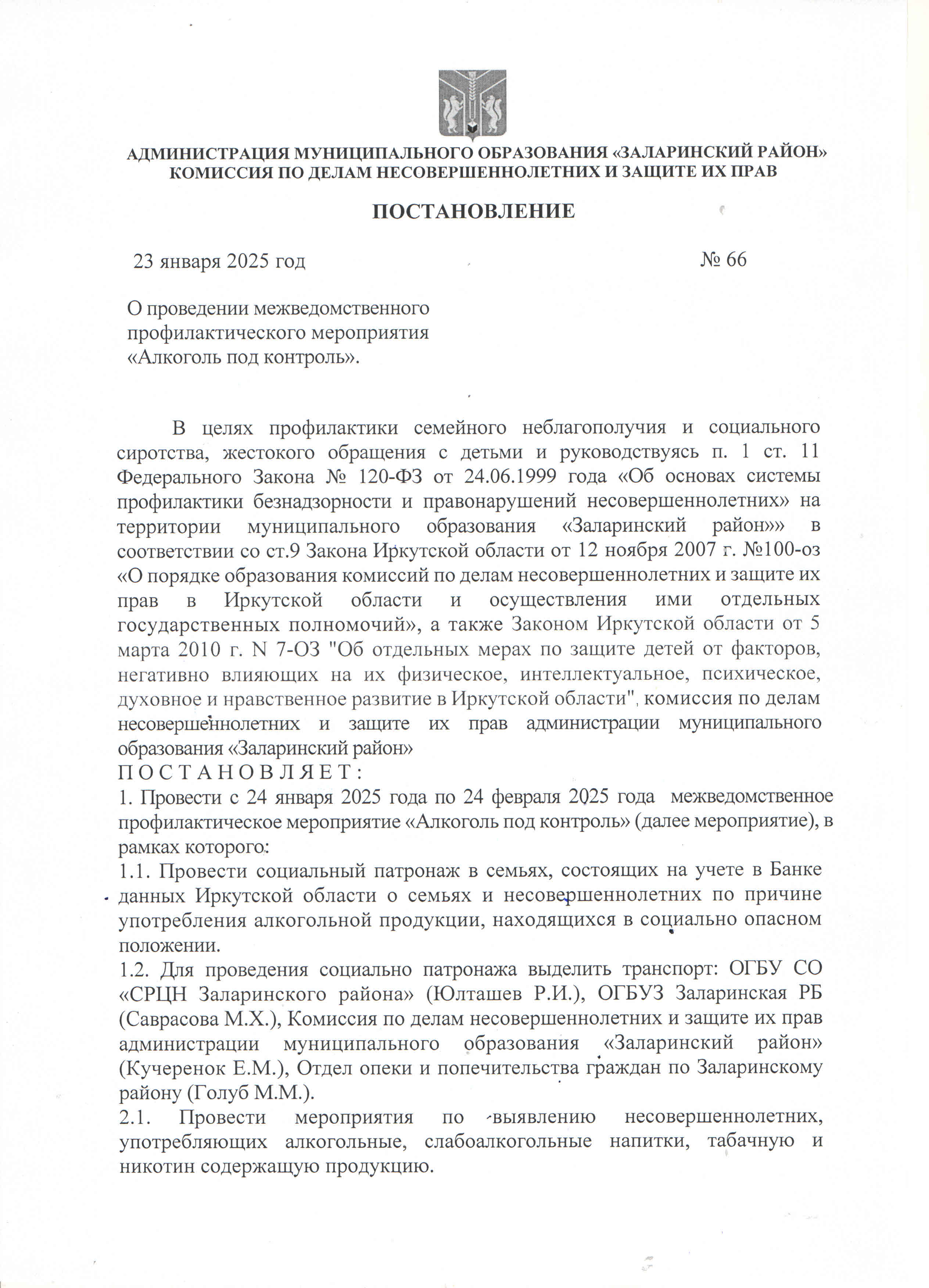 АДМИНИСТРАЦИЯ МУНИЦИПАЛЬНОГО ОБРАЗОВАНИЯ «ЗАЛАРИНСКИЙ РАЙОН»
КОМИССИЯ ПО ДЕЛАМ НЕСОВЕРШЕННОЛЕТНИХ И ЗАЩИТЕ ИХ ПРАВ

ПОСТАНОВЛЕНИЕ

23 января 2025 год № 66

О проведении межведомственного профилактического мероприятия «Алкоголь под контроль».

В целях профилактики семейного неблагополучия и социального сиротства, жестокого обращения с детьми и руководствуясь п. 1 ст. 11 Федерального Закона № 120-ФЗ от 24.06.1999 года «Об основах системы профилактики безнадзорности и правонарушений несовершеннолетних» на территории муниципального образования «Заларинский район»» в соответствии со ст.9 Закона Иркутской области от 12 ноября 2007 г. №100-оз «О порядке образования комиссий по делам несовершеннолетних и защите их прав в Иркутской области и осуществления ими отдельных государственных полномочий», а также Законом Иркутской области от 5 марта 2010 г. N 7-ОЗ "Об отдельных мерах по защите детей от факторов, негативно влияющих на их физическое, интеллектуальное, психическое, духовное и нравственное развитие в Иркутской области", комиссия по делам несовершеннолетних и защите их прав администрации муниципального образования «Заларинский район»
П О С Т А Н О В Л Я Е Т :
1. Провести с 24 января 2025 года по 24 февраля 2025 года межведомственное профилактическое мероприятие «Алкоголь под контроль» (далее мероприятие), в рамках которого:
1.1. Провести социальный патронаж в семьях, состоящих на учете в Банке данных Иркутской области о семьях и несовершеннолетних по причине употребления алкогольной продукции, находящихся в социально опасном положении.
1.2. Для проведения социально патронажа выделить транспорт: ОГБУ СО «СРЦН Заларинского района» (Юлташев Р.И.), ОГБУЗ Заларинская РБ (Саврасова М.Х.), Комиссия по делам несовершеннолетних и защите их прав администрации муниципального образования «Заларинский район» (Кучеренок Е.М.), Отдел опеки и попечительства граждан по Заларинскому району (Голуб М.М.).
2.1. Провести мероприятия по выявлению несовершеннолетних, употребляющих алкогольные, слабоалкогольные напитки, табачную и никотин содержащую продукцию.